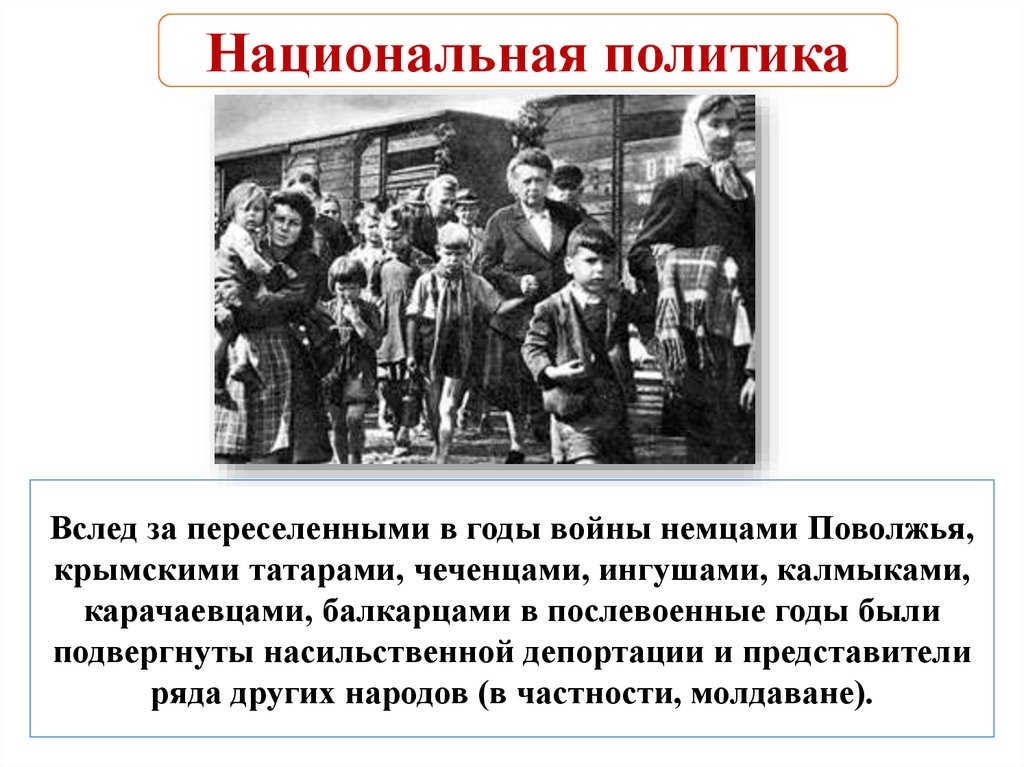 Национальная политика

Вслед за переселенными в годы войны немцами Поволжья, крымскими татарами, чеченцами, ингушами, калмыками, карачаевцами, балкарцами в послевоенные годы были подвергнуты насильственной депортации и представители ряда других народов (в частности, молдаване).